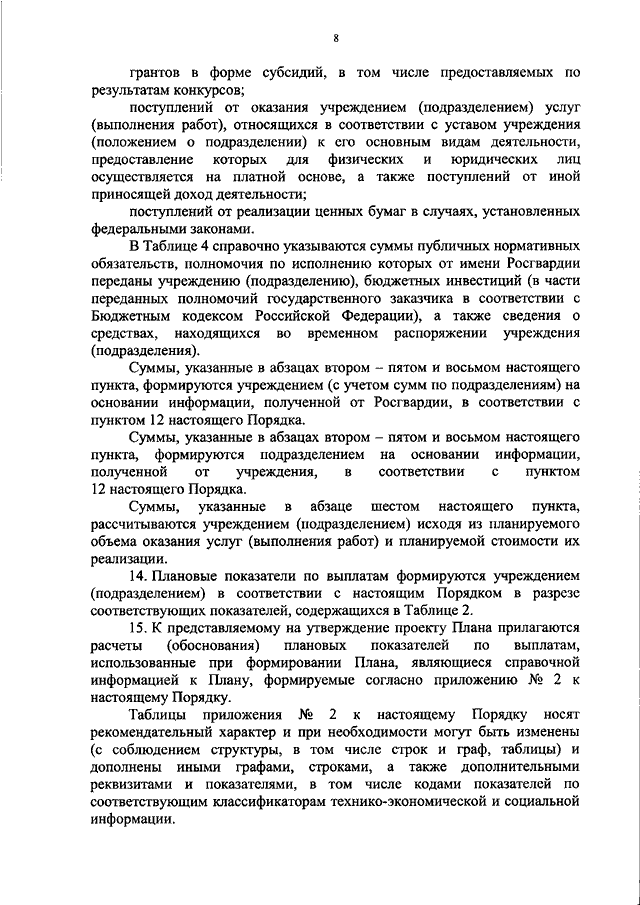 8

грантов в форме субсидий, в том числе предоставляемых по результатам конкурсов;

поступлений от оказания учреждением (подразделением) услуг (выполнения работ), относящихся в соответствии с уставом учреждения (положением о подразделении) к его основным видам деятельности, предоставление которых для физических и юридических лиц осуществляется на платной основе, а также поступлений от иной приносящей доход деятельности;

поступлений от реализации ценных бумаг в случаях, установленных федеральными законами.

В Таблице 4 справочно указываются суммы публичных нормативных обязательств, полномочия по исполнению которых от имени Росгвардии переданы учреждению (подразделению), бюджетных инвестиций (в части переданных полномочий государственного заказчика в соответствии с Бюджетным кодексом Российской Федерации), а также сведения о средствах, находящихся во временном распоряжении учреждения (подразделения).

Суммы, указанные в абзацах втором – пятом и восьмом настоящего пункта, формируются учреждением (с учетом сумм по подразделениям) на основании информации, полученной от Росгвардии, в соответствии с пунктом 12 настоящего Порядка.

Суммы, указанные в абзацах втором – пятом и восьмом настоящего пункта, формируются подразделением на основании информации, полученной от учреждения, в соответствии с пунктом 12 настоящего Порядка.

Суммы, указанные в абзаце шестом настоящего пункта, рассчитываются учреждением (подразделением) исходя из планируемого объема оказания услуг (выполнения работ) и планируемой стоимости их реализации.

14. Плановые показатели по выплатам формируются учреждением (подразделением) в соответствии с настоящим Порядком в разрезе соответствующих показателей, содержащихся в Таблице 2.

15. К представляемому на утверждение проекту Плана прилагаются расчеты (обоснования) плановых показателей по выплатам, использованные при формировании Плана, являющиеся справочной информацией к Плану, формируемые согласно приложению № 2 к настоящему Порядку.

Таблицы приложения № 2 к настоящему Порядку носят рекомендательный характер и при необходимости могут быть изменены (с соблюдением структуры, в том числе строк и граф, таблицы) и дополнены иными графами, строками, а также дополнительными реквизитами и показателями, в том числе кодами показателей по соответствующим классификаторам технико-экономической и социальной информации.